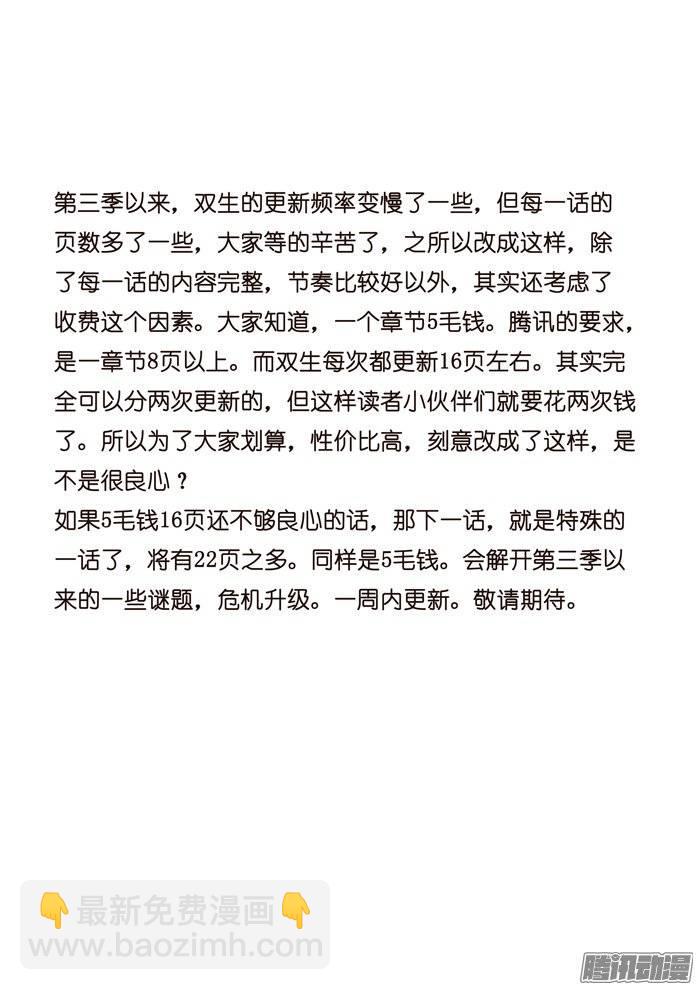 第三季以来，双生的更新频率变慢了一些，但每一话的页数多了一些，大家等的辛苦了，之所以改成这样，除了每一话的内容完整，节奏比较好以外，其实还考虑了收费这个因素。大家知道，一个章节5毛钱。腾讯的要求，是一章节8页以上。而双生每次都更新16页左右。其实完全可以分两次更新的，但这样读者小伙伴们就要花两次钱了。所以为了大家划算，性价比高，刻意改成了这样，是不是很良心？
如果5毛钱16页还不够良心的话，那下一话，就是特殊的一话了，将有22页之多。同样是5毛钱。会解开第三季以来的一些谜题，危机升级。一周内更新。敬请期待。

👇最新免费漫画👇
www.baozimh.com

腾讯动漫